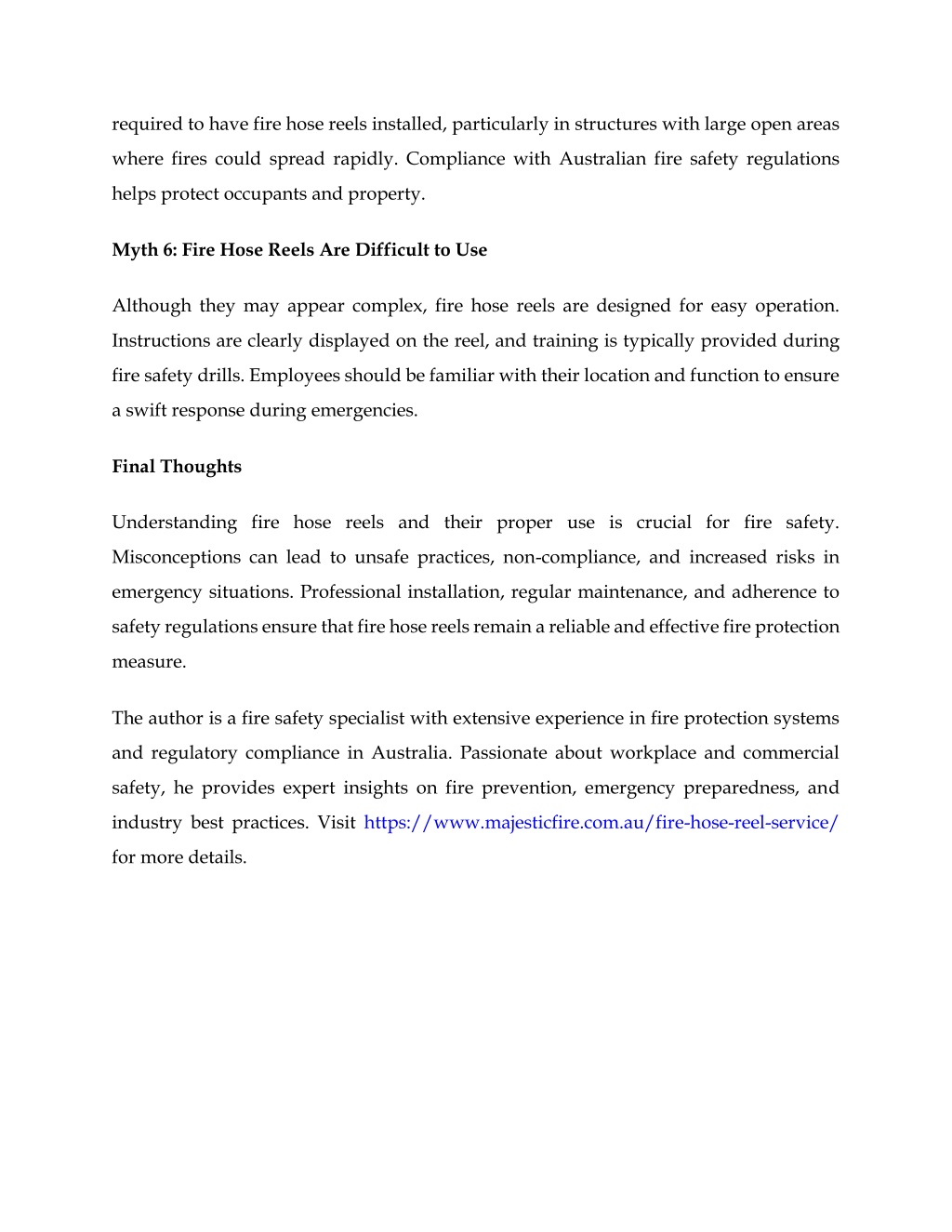 required to have fire hose reels installed, particularly in structures with large open areas where fires could spread rapidly. Compliance with Australian fire safety regulations helps protect occupants and property.

Myth 6: Fire Hose Reels Are Difficult to Use

Although they may appear complex, fire hose reels are designed for easy operation. Instructions are clearly displayed on the reel, and training is typically provided during fire safety drills. Employees should be familiar with their location and function to ensure a swift response during emergencies.

Final Thoughts

Understanding fire hose reels and their proper use is crucial for fire safety. Misconceptions can lead to unsafe practices, non-compliance, and increased risks in emergency situations. Professional installation, regular maintenance, and adherence to safety regulations ensure that fire hose reels remain a reliable and effective fire protection measure.

The author is a fire safety specialist with extensive experience in fire protection systems and regulatory compliance in Australia. Passionate about workplace and commercial safety, he provides expert insights on fire prevention, emergency preparedness, and industry best practices. Visit https://www.majesticfire.com.au/fire-hose-reel-service/ for more details.